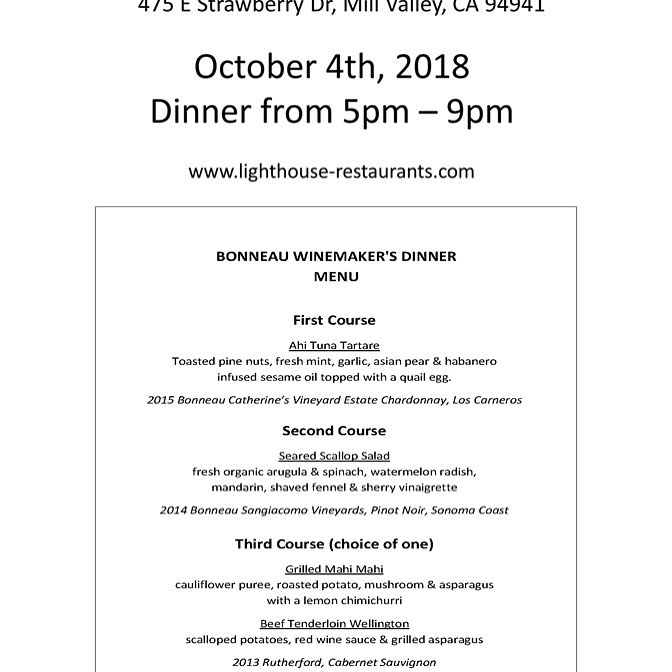 475 E Strawberry Dr, Mill Valley, CA 94941

October 4th, 2018
Dinner from 5pm – 9pm

www.lighthouse-restaurants.com

BONNEAU WINEMAKER'S DINNER
MENU

First Course

Ahi Tuna Tartare
Toasted pine nuts, fresh mint, garlic, asian pear & habanero infused sesame oil topped with a quail egg.

2015 Bonneau Catherine's Vineyard Estate Chardonnay, Los Carneros

Second Course

Seared Scallop Salad
fresh organic arugula & spinach, watermelon radish, mandarin, shaved fennel & sherry vinaigrette

2014 Bonneau Sangiacomo Vineyards, Pinot Noir, Sonoma Coast

Third Course (choice of one)

Grilled Mahi Mahi
cauliflower puree, roasted potato, mushroom & asparagus with a lemon chimichurri

Beef Tenderloin Wellington
scalloped potatoes, red wine sauce & grilled asparagus

2013 Rutherford, Cabernet Sauvignon